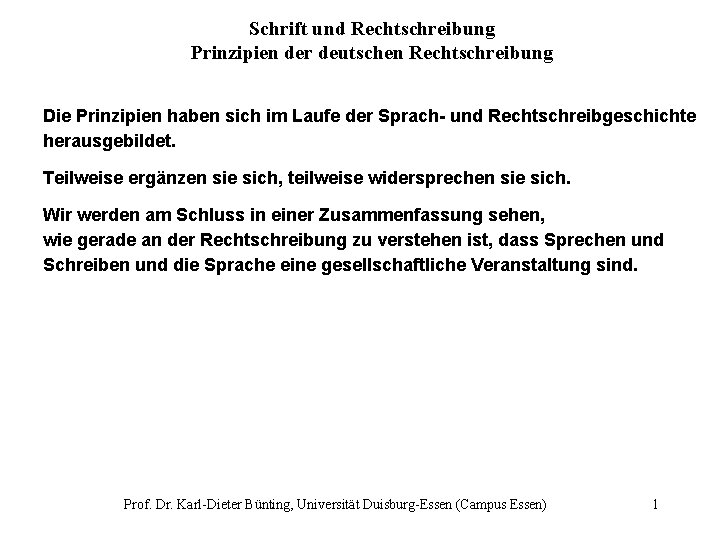 Schrift und Rechtschreibung
Prinzipien der deutschen Rechtschreibung

Die Prinzipien haben sich im Laufe der Sprach- und Rechtschreibgeschichte herausgebildet.

Teilweise ergänzen sie sich, teilweise widersprechen sie sich.

Wir werden am Schluss in einer Zusammenfassung sehen,
wie gerade an der Rechtschreibung zu verstehen ist, dass Sprechen und Schreiben und die Sprache eine gesellschaftliche Veranstaltung sind.

Prof. Dr. Karl-Dieter Bünting, Universität Duisburg-Essen (Campus Essen) 1